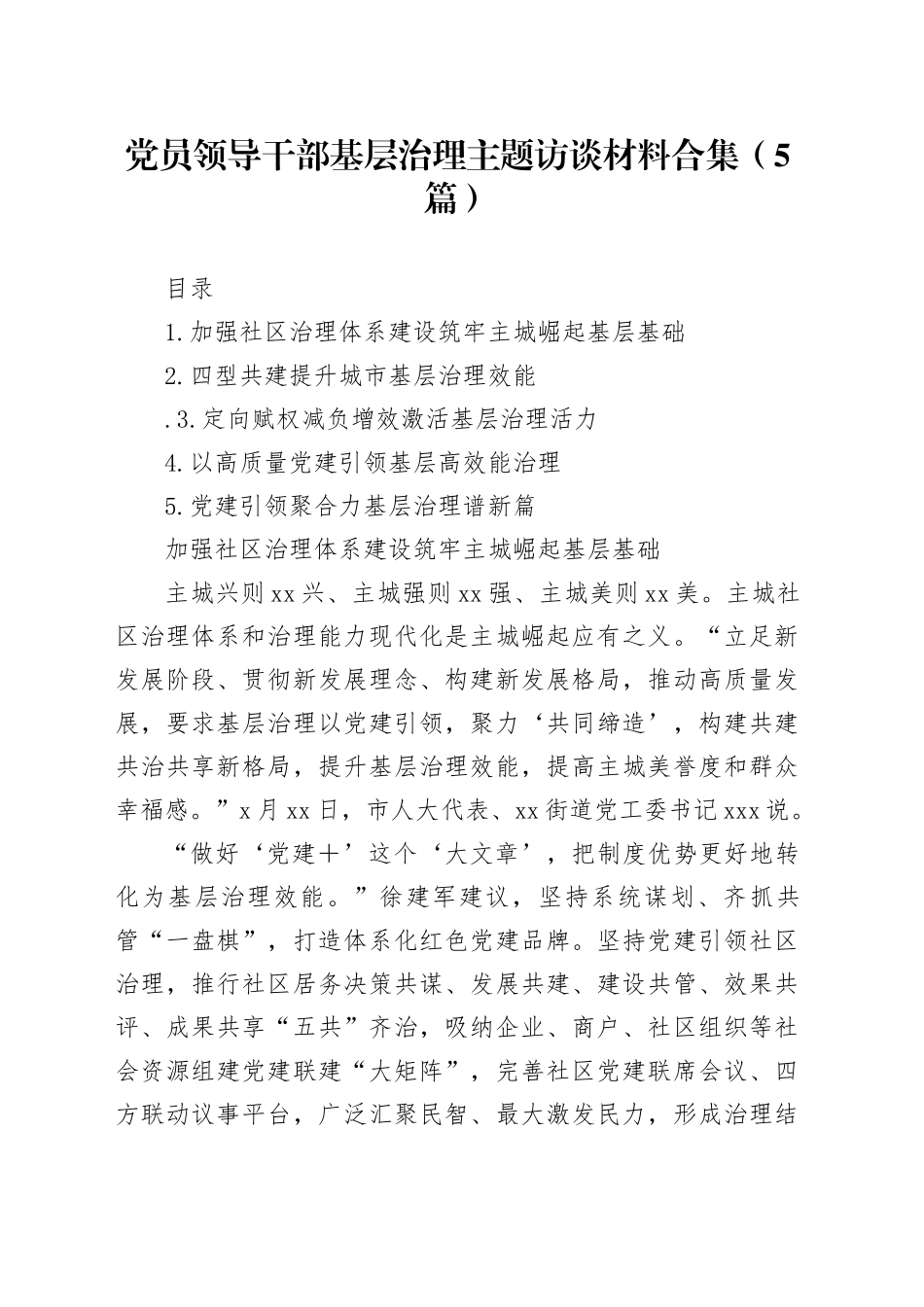 党员领导干部基层治理主题访谈材料合集（5篇）

目录

1.加强社区治理体系建设筑牢主城崛起基层基础

2.四型共建提升城市基层治理效能

.3.定向赋权减负增效激活基层治理活力

4.以高质量党建引领基层高效能治理

5.党建引领聚合力基层治理谱新篇

加强社区治理体系建设筑牢主城崛起基层基础

主城兴则xx兴、主城强则xx强、主城美则xx美。主城社区治理体系和治理能力现代化是主城崛起应有之义。“立足新发展阶段、贯彻新发展理念、构建新发展格局，推动高质量发展，要求基层治理以党建引领，聚力‘共同缔造’，构建共建共治共享新格局，提升基层治理效能，提高主城美誉度和群众幸福感。”x月xx日，市人大代表、xx街道党工委书记xxx说。

“做好‘党建＋’这个‘大文章’，把制度优势更好地转化为基层治理效能。”徐建军建议，坚持系统谋划、齐抓共管“一盘棋”，打造体系化红色党建品牌。坚持党建引领社区治理，推行社区居务决策共谋、发展共建、建设共管、效果共评、成果共享“五共”齐治，吸纳企业、商户、社区组织等社会资源组建党建联建“大矩阵”，完善社区党建联席会议、四方联动议事平台，广泛汇聚民智、最大激发民力，形成治理结